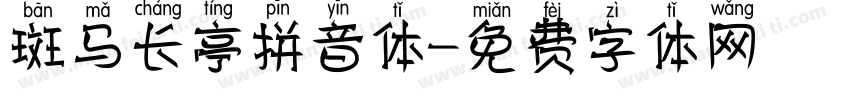 bān mǎ cháng tíng pīn yīn tǐ miǎn fèi zì tǐ wǎng
斑马长亭拼音体-免费字体网